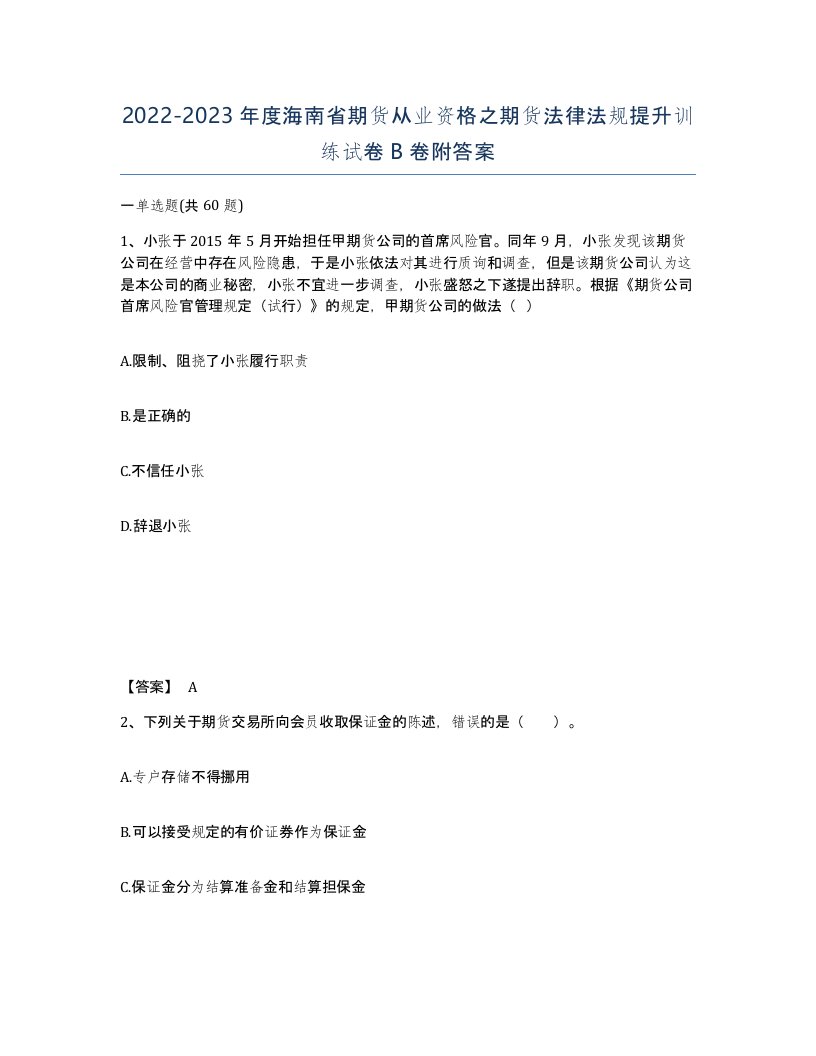 2022-2023年度海南省期货从业资格之期货法律法规提升训练试卷B卷附答案

一单选题(共60题)

1、小张于2015年5月开始担任甲期货公司的首席风险官。同年9月，小张发现该期货公司在经营中存在风险隐患，于是小张依法对其进行质询和调查，但是该期货公司认为这是本公司的商业秘密，小张不宜进一步调查，小张盛怒之下遂提出辞职。根据《期货公司首席风险官管理规定（试行）》的规定，甲期货公司的做法（ ）

A.限制、阻挠了小张履行职责

B.是正确的

C.不信任小张

D.辞退小张

【答案】 A

2、下列关于期货交易所向会员收取保证金的陈述，错误的是（ ）。

A.专户存储不得挪用

B.可以接受规定的有价证券作为保证金

C.保证金分为结算准备金和结算担保金